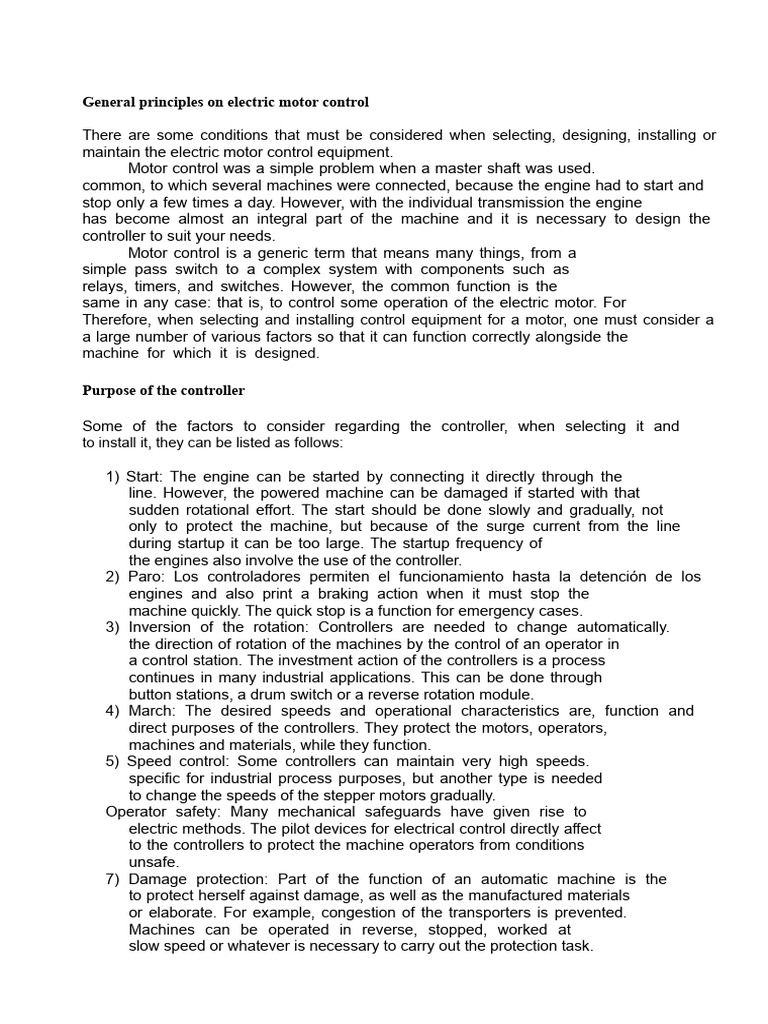 General principles on electric motor control

There are some conditions that must be considered when selecting, designing, installing or maintain the electric motor control equipment.
Motor control was a simple problem when a master shaft was used. common, to which several machines were connected, because the engine had to start and stop only a few times a day. However, with the individual transmission the engine has become almost an integral part of the machine and it is necessary to design the controller to suit your needs.
Motor control is a generic term that means many things, from a simple pass switch to a complex system with components such as relays, timers, and switches. However, the common function is the same in any case: that is, to control some operation of the electric motor. For Therefore, when selecting and installing control equipment for a motor, one must consider a a large number of various factors so that it can function correctly alongside the machine for which it is designed.

Purpose of the controller

Some of the factors to consider regarding the controller, when selecting it and to install it, they can be listed as follows:

1) Start: The engine can be started by connecting it directly through the line. However, the powered machine can be damaged if started with that sudden rotational effort. The start should be done slowly and gradually, not only to protect the machine, but because of the surge current from the line during startup it can be too large. The startup frequency of the engines also involve the use of the controller.
2) Paro: Los controladores permiten el funcionamiento hasta la detención de los engines and also print a braking action when it must stop the machine quickly. The quick stop is a function for emergency cases.
3) Inversion of the rotation: Controllers are needed to change automatically. the direction of rotation of the machines by the control of an operator in a control station. The investment action of the controllers is a process continues in many industrial applications. This can be done through button stations, a drum switch or a reverse rotation module.
4) March: The desired speeds and operational characteristics are, function and direct purposes of the controllers. They protect the motors, operators, machines and materials, while they function.
5) Speed control: Some controllers can maintain very high speeds. specific for industrial process purposes, but another type is needed to change the speeds of the stepper motors gradually.
Operator safety: Many mechanical safeguards have given rise to electric methods. The pilot devices for electrical control directly affect to the controllers to protect the machine operators from conditions unsafe.
7) Damage protection: Part of the function of an automatic machine is the to protect herself against damage, as well as the manufactured materials or elaborate. For example, congestion of the transporters is prevented. Machines can be operated in reverse, stopped, worked at slow speed or whatever is necessary to carry out the protection task.